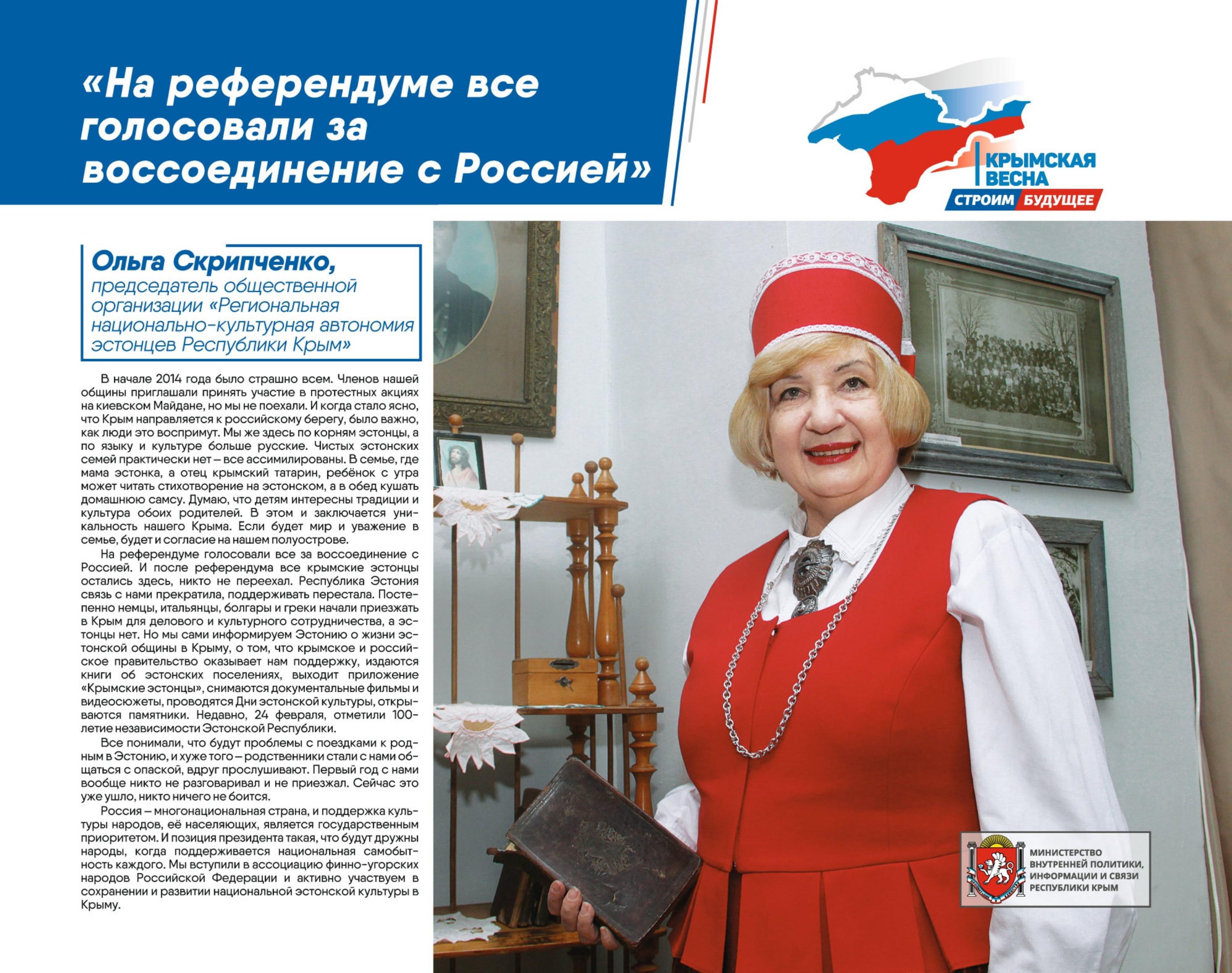 «На референдуме все голосовали за воссоединение с Россией»

КРЫМСКАЯ ВЕСНА
СТРОИМ БУДУЩЕЕ

Ольга Скрипченко,
председатель общественной организации «Региональная национально-культурная автономия эстонцев Республики Крым»

В начале 2014 года было страшно всем. Членов нашей общины приглашали принять участие в протестных акциях на киевском Майдане, но мы не поехали. И когда стало ясно, что Крым направляется к российскому берегу, было важно, как люди это воспримут. Мы же здесь по корням эстонцы, а по языку и культуре больше русские. Чистых эстонских семей практически нет – все ассимилированы. В семье, где мама эстонка, а отец крымский татарин, ребёнок с утра может читать стихотворение на эстонском, а в обед кушать домашнюю самсу. Думаю, что детям интересны традиции и культура обоих родителей. В этом и заключается уникальность нашего Крыма. Если будет мир и уважение в семье, будет и согласие на нашем полуострове.

На референдуме голосовали все за воссоединение с Россией. И после референдума все крымские эстонцы остались здесь, никто не переехал. Республика Эстония связь с нами прекратила, поддерживать перестала. Постепенно немцы, итальянцы, болгары и греки начали приезжать в Крым для делового и культурного сотрудничества, а эстонцы нет. Но мы сами информируем Эстонию о жизни эстонской общины в Крыму, о том, что крымское и российское правительство оказывает нам поддержку, издаются книги об эстонских поселениях, выходит приложение «Крымские эстонцы», снимаются документальные фильмы и видеосюжеты, проводятся Дни эстонской культуры, открываются памятники. Недавно, 24 февраля, отметили 100-летие независимости Эстонской Республики.

Все понимали, что будут проблемы с поездками к родным в Эстонию, и хуже того – родственники стали с нами общаться с опаской, вдруг прослушивают. Первый год с нами вообще никто не разговаривал и не приезжал. Сейчас это уже ушло, никто ничего не боится.

Россия – многонациональная страна, и поддержка культуры народов, её населяющих, является государственным приоритетом. И позиция президента такая, что будут дружны народы, когда поддерживается национальная самобытность каждого. Мы вступили в ассоциацию финно-угорских народов Российской Федерации и активно участвуем в сохранении и развитии национальной эстонской культуры в Крыму.

МИНИСТЕРСТВО ВНУТРЕННЕЙ ПОЛИТИКИ, ИНФОРМАЦИИ И СВЯЗИ РЕСПУБЛИКИ КРЫМ